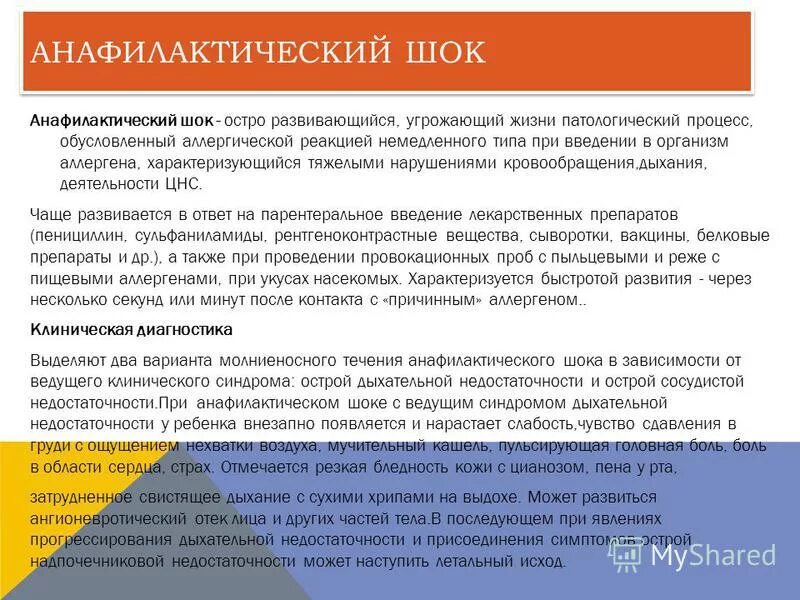 АНАФИЛАКТИЧЕСКИЙ ШОК

Анафилактический шок - остро развивающийся, угрожающий жизни патологический процесс, обусловленный аллергической реакцией немедленного типа при введении в организм аллергена, характеризующийся тяжелыми нарушениями кровообращения,дыхания, деятельности ЦНС.

Чаще развивается в ответ на парентеральное введение лекарственных препаратов (пенициллин, сульфаниламиды, рентгеноконтрастные вещества, сыворотки, вакцины, белковые препараты и др.), а также при проведении провокационных проб с пыльцевыми и реже с пищевыми аллергенами, при укусах насекомых. Характеризуется быстротой развития - через несколько секунд или минут после контакта с «причинным» аллергеном..

Клиническая диагностика

Выделяют два варианта молниеносного течения анафилактического шока в зависимости от ведущего клинического синдрома: острой дыхательной недостаточности и острой сосудистой недостаточности.При анафилактическом шоке с ведущим синдромом дыхательной недостаточности у ребенка внезапно появляется и нарастает слабость,чувство сдавления в груди с ощущением нехватки воздуха, мучительный кашель, пульсирующая головная боль, боль в области сердца, страх. Отмечается резкая бледность кожи с цианозом, пена у рта,

затрудненное свистящее дыхание с сухими хрипами на выдохе. Может развиться ангионевротический отек лица и других частей тела.В последующем при явлениях прогрессирования дыхательной недостаточности и присоединения симптомов острой надпочечниковой недостаточности может наступить летальный исход.

MyShared